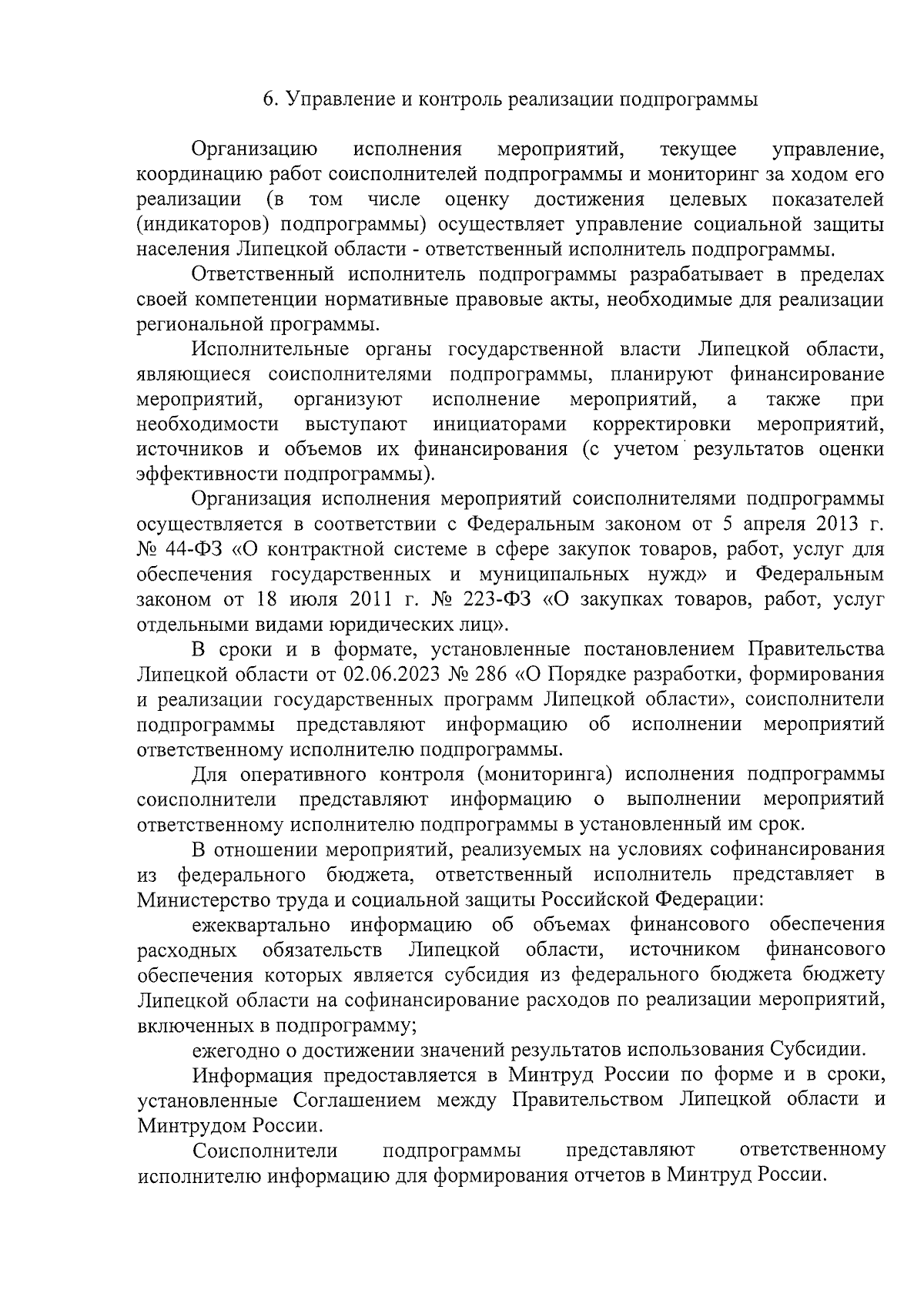 6. Управление и контроль реализации подпрограммы

Организацию исполнения мероприятий, текущее управление, координацию работ соисполнителей подпрограммы и мониторинг за ходом его реализации (в том числе оценку достижения целевых показателей (индикаторов) подпрограммы) осуществляет управление социальной защиты населения Липецкой области - ответственный исполнитель подпрограммы.

Ответственный исполнитель подпрограммы разрабатывает в пределах своей компетенции нормативные правовые акты, необходимые для реализации региональной программы.

Исполнительные органы государственной власти Липецкой области, являющиеся соисполнителями подпрограммы, планируют финансирование мероприятий, организуют исполнение мероприятий, а также при необходимости выступают инициаторами корректировки мероприятий, источников и объемов их финансирования (с учетом результатов оценки эффективности подпрограммы).

Организация исполнения мероприятий соисполнителями подпрограммы осуществляется в соответствии с Федеральным законом от 5 апреля 2013 г. № 44-ФЗ «О контрактной системе в сфере закупок товаров, работ, услуг для обеспечения государственных и муниципальных нужд» и Федеральным законом от 18 июля 2011 г. № 223-ФЗ «О закупках товаров, работ, услуг отдельными видами юридических лиц».

В сроки и в формате, установленные постановлением Правительства Липецкой области от 02.06.2023 № 286 «О Порядке разработки, формирования и реализации государственных программ Липецкой области», соисполнители подпрограммы представляют информацию об исполнении мероприятий ответственному исполнителю подпрограммы.

Для оперативного контроля (мониторинга) исполнения подпрограммы соисполнители представляют информацию о выполнении мероприятий ответственному исполнителю подпрограммы в установленный им срок.

В отношении мероприятий, реализуемых на условиях софинансирования из федерального бюджета, ответственный исполнитель представляет в Министерство труда и социальной защиты Российской Федерации:

ежеквартально информацию об объемах финансового обеспечения расходных обязательств Липецкой области, источником финансового обеспечения которых является субсидия из федерального бюджета бюджету Липецкой области на софинансирование расходов по реализации мероприятий, включенных в подпрограмму;

ежегодно о достижении значений результатов использования Субсидии.

Информация предоставляется в Минтруд России по форме и в сроки, установленные Соглашением между Правительством Липецкой области и Минтрудом России.

Соисполнители подпрограммы представляют ответственному исполнителю информацию для формирования отчетов в Минтруд России.